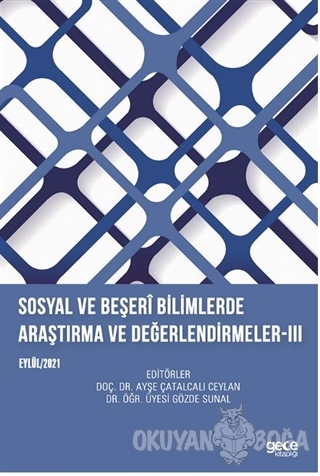 SOSYAL VE BEŞERÎ BİLİMLERDE ARAŞTIRMA VE DEĞERLENDİRMELER-III

EYLÜL/2021

EDİTÖRLER
DOÇ. DR. AYŞE ÇATALCALI CEYLAN
DR. ÖĞR. ÜYESİ GÖZDE SUNAL

OKUYAN BOĞA

gece kitaplığı